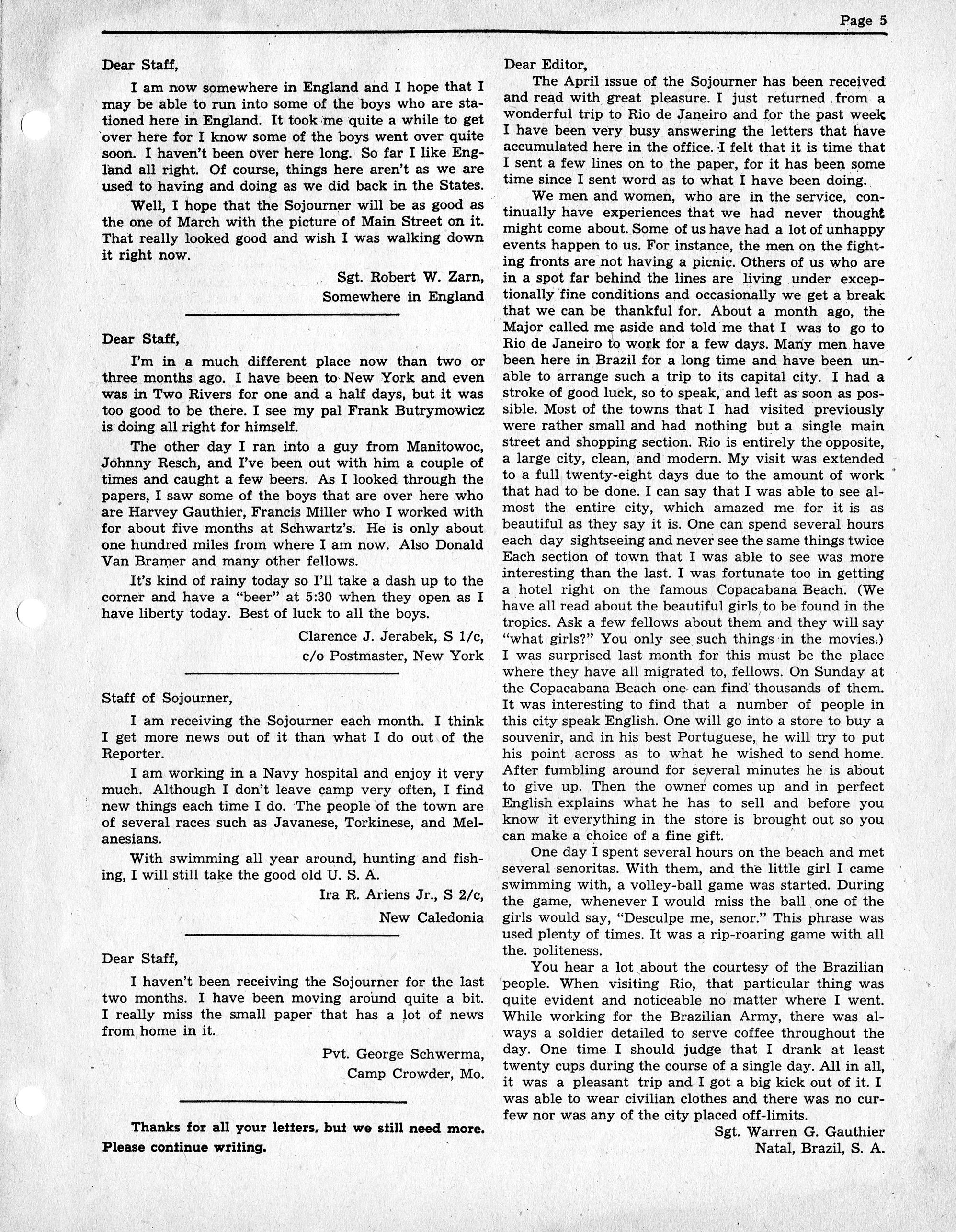 Page 5

Dear Staff,

I am now somewhere in England and I hope that I may be able to run into some of the boys who are stationed here in England. It took me quite a while to get over here for I know some of the boys went over quite soon. I haven't been over here long. So far I like England all right. Of course, things here aren't as we are used to having and doing as we did back in the States.

Well, I hope that the Sojourner will be as good as the one of March with the picture of Main Street on it. That really looked good and wish I was walking down it right now.

Sgt. Robert W. Zarn,
Somewhere in England

Dear Staff,

I'm in a much different place now than two or three months ago. I have been to New York and even was in Two Rivers for one and a half days, but it was too good to be there. I see my pal Frank Butrymowicz is doing all right for himself.

The other day I ran into a guy from Manitowoc, Johnny Resch, and I've been out with him a couple of times and caught a few beers. As I looked through the papers, I saw some of the boys that are over here who are Harvey Gauthier, Francis Miller who I worked with for about five months at Schwartz's. He is only about one hundred miles from where I am now. Also Donald Van Bramer and many other fellows.

It's kind of rainy today so I'll take a dash up to the corner and have a "beer" at 5:30 when they open as I have liberty today. Best of luck to all the boys.

Clarence J. Jerabek, S 1/c,
c/o Postmaster, New York

Staff of Sojourner,

I am receiving the Sojourner each month. I think I get more news out of it than what I do out of the Reporter.

I am working in a Navy hospital and enjoy it very much. Although I don't leave camp very often, I find new things each time I do. The people of the town are of several races such as Javanese, Torkinese, and Melanesians.

With swimming all year around, hunting and fishing, I will still take the good old U. S. A.

Ira R. Ariens Jr., S 2/c,
New Caledonia

Dear Staff,

I haven't been receiving the Sojourner for the last two months. I have been moving around quite a bit. I really miss the small paper that has a lot of news from home in it.

Pvt. George Schwerma,
Camp Crowder, Mo.

Thanks for all your letters, but we still need more. Please continue writing.

Dear Editor,

The April issue of the Sojourner has been received and read with great pleasure. I just returned from a wonderful trip to Rio de Janeiro and for the past week I have been very busy answering the letters that have accumulated here in the office. I felt that it is time that I sent a few lines on to the paper, for it has been some time since I sent word as to what I have been doing.

We men and women, who are in the service, continually have experiences that we had never thought might come about. Some of us have had a lot of unhappy events happen to us. For instance, the men on the fighting fronts are not having a picnic. Others of us who are in a spot far behind the lines are living under exceptionally fine conditions and occasionally we get a break that we can be thankful for. About a month ago, the Major called me aside and told me that I was to go to Rio de Janeiro to work for a few days. Many men have been here in Brazil for a long time and have been unable to arrange such a trip to its capital city. I had a stroke of good luck, so to speak, and left as soon as possible. Most of the towns that I had visited previously were rather small and had nothing but a single main street and shopping section. Rio is entirely the opposite, a large city, clean, and modern. My visit was extended to a full twenty-eight days due to the amount of work that had to be done. I can say that I was able to see almost the entire city, which amazed me for it is as beautiful as they say it is. One can spend several hours each day sightseeing and never see the same things twice Each section of town that I was able to see was more interesting than the last. I was fortunate too in getting a hotel right on the famous Copacabana Beach. (We have all read about the beautiful girls to be found in the tropics. Ask a few fellows about them and they will say "what girls?" You only see such things in the movies.) I was surprised last month for this must be the place where they have all migrated to, fellows. On Sunday at the Copacabana Beach one can find thousands of them. It was interesting to find that a number of people in this city speak English. One will go into a store to buy a souvenir, and in his best Portuguese, he will try to put his point across as to what he wished to send home. After fumbling around for several minutes he is about to give up. Then the owner comes up and in perfect English explains what he has to sell and before you know it everything in the store is brought out so you can make a choice of a fine gift.

One day I spent several hours on the beach and met several senoritas. With them, and the little girl I came swimming with, a volley-ball game was started. During the game, whenever I would miss the ball one of the girls would say, "Desculpe me, senor." This phrase was used plenty of times. It was a rip-roaring game with all the. politeness.

You hear a lot about the courtesy of the Brazilian people. When visiting Rio, that particular thing was quite evident and noticeable no matter where I went. While working for the Brazilian Army, there was always a soldier detailed to serve coffee throughout the day. One time I should judge that I drank at least twenty cups during the course of a single day. All in all, it was a pleasant trip and I got a big kick out of it. I was able to wear civilian clothes and there was no curfew nor was any of the city placed off-limits.

Sgt. Warren G. Gauthier
Natal, Brazil, S. A.